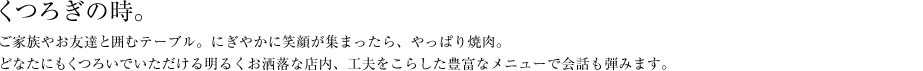 くつろぎの時。

ご家族やお友達と囲むテーブル。にぎやかに笑顔が集まったら、やっぱり焼肉。
どなたにもくつろいでいただける明るくお洒落な店内、工夫をこらした豊富なメニューで会話も弾みます。